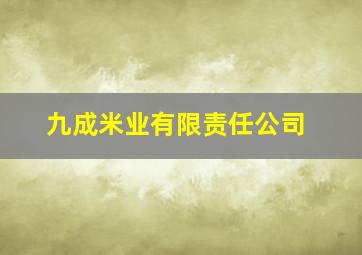 九成米业有限责任公司